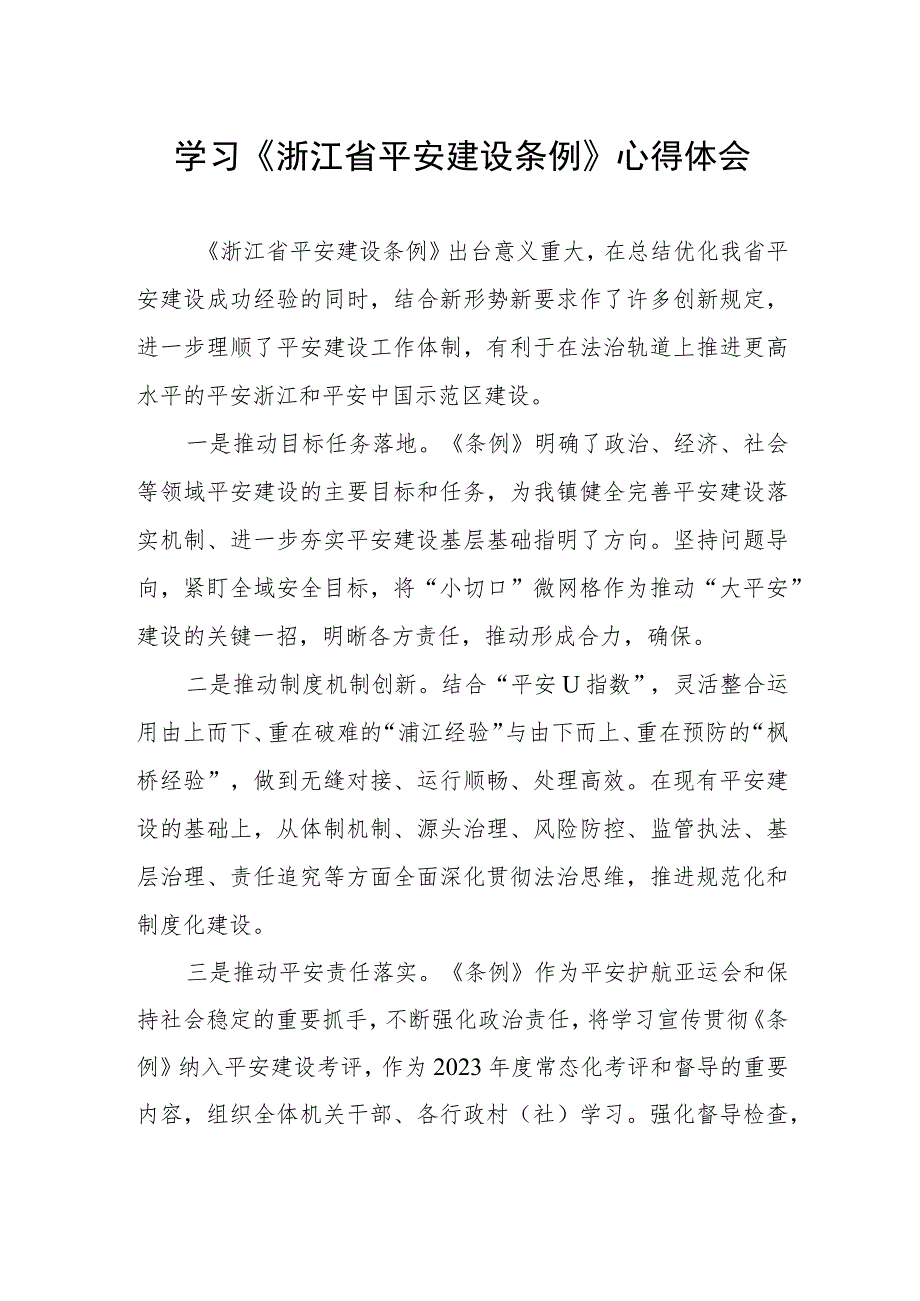 学习《浙江省平安建设条例》心得体会

《浙江省平安建设条例》出台意义重大，在总结优化我省平安建设成功经验的同时，结合新形势新要求作了许多创新规定，进一步理顺了平安建设工作体制，有利于在法治轨道上推进更高水平的平安浙江和平安中国示范区建设。

一是推动目标任务落地。《条例》明确了政治、经济、社会等领域平安建设的主要目标和任务，为我镇健全完善平安建设落实机制、进一步夯实平安建设基层基础指明了方向。坚持问题导向，紧盯全域安全目标，将“小切口”微网格作为推动“大平安”建设的关键一招，明晰各方责任，推动形成合力，确保。

二是推动制度机制创新。结合“平安U指数”，灵活整合运用由上而下、重在破难的“浦江经验”与由下而上、重在预防的“枫桥经验”，做到无缝对接、运行顺畅、处理高效。在现有平安建设的基础上，从体制机制、源头治理、风险防控、监管执法、基层治理、责任追究等方面全面深化贯彻法治思维，推进规范化和制度化建设。

三是推动平安责任落实。《条例》作为平安护航亚运会和保持社会稳定的重要抓手，不断强化政治责任，将学习宣传贯彻《条例》纳入平安建设考评，作为2023年度常态化考评和督导的重要内容，组织全体机关干部、各行政村（社）学习。强化督导检查，